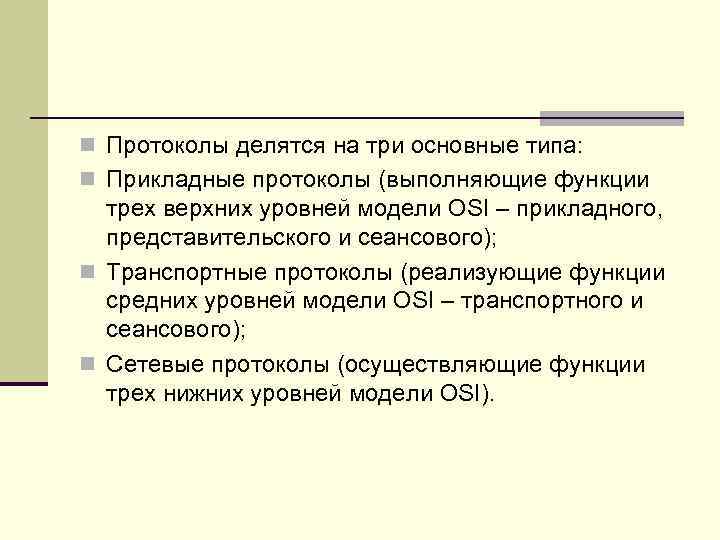 Протоколы делятся на три основные типа:

Прикладные протоколы (выполняющие функции трех верхних уровней модели OSI – прикладного, представительского и сеансового);

Транспортные протоколы (реализующие функции средних уровней модели OSI – транспортного и сеансового);

Сетевые протоколы (осуществляющие функции трех нижних уровней модели OSI).